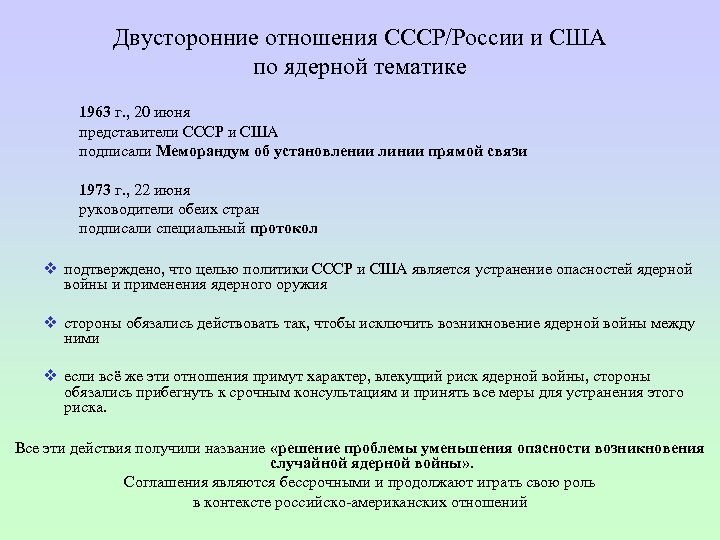 Двусторонние отношения СССР/России и США
по ядерной тематике

1963 г., 20 июня
представители СССР и США
подписали Меморандум об установлении линии прямой связи

1973 г., 22 июня
руководители обеих стран
подписали специальный протокол

❖ подтверждено, что целью политики СССР и США является устранение опасностей ядерной войны и применения ядерного оружия

❖ стороны обязались действовать так, чтобы исключить возникновение ядерной войны между ними

❖ если всё же эти отношения примут характер, влекущий риск ядерной войны, стороны обязались прибегнуть к срочным консультациям и принять все меры для устранения этого риска.

Все эти действия получили название «решение проблемы уменьшения опасности возникновения случайной ядерной войны».
Соглашения являются бессрочными и продолжают играть свою роль
в контексте российско-американских отношений